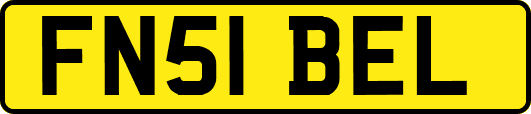 FN51 BEL